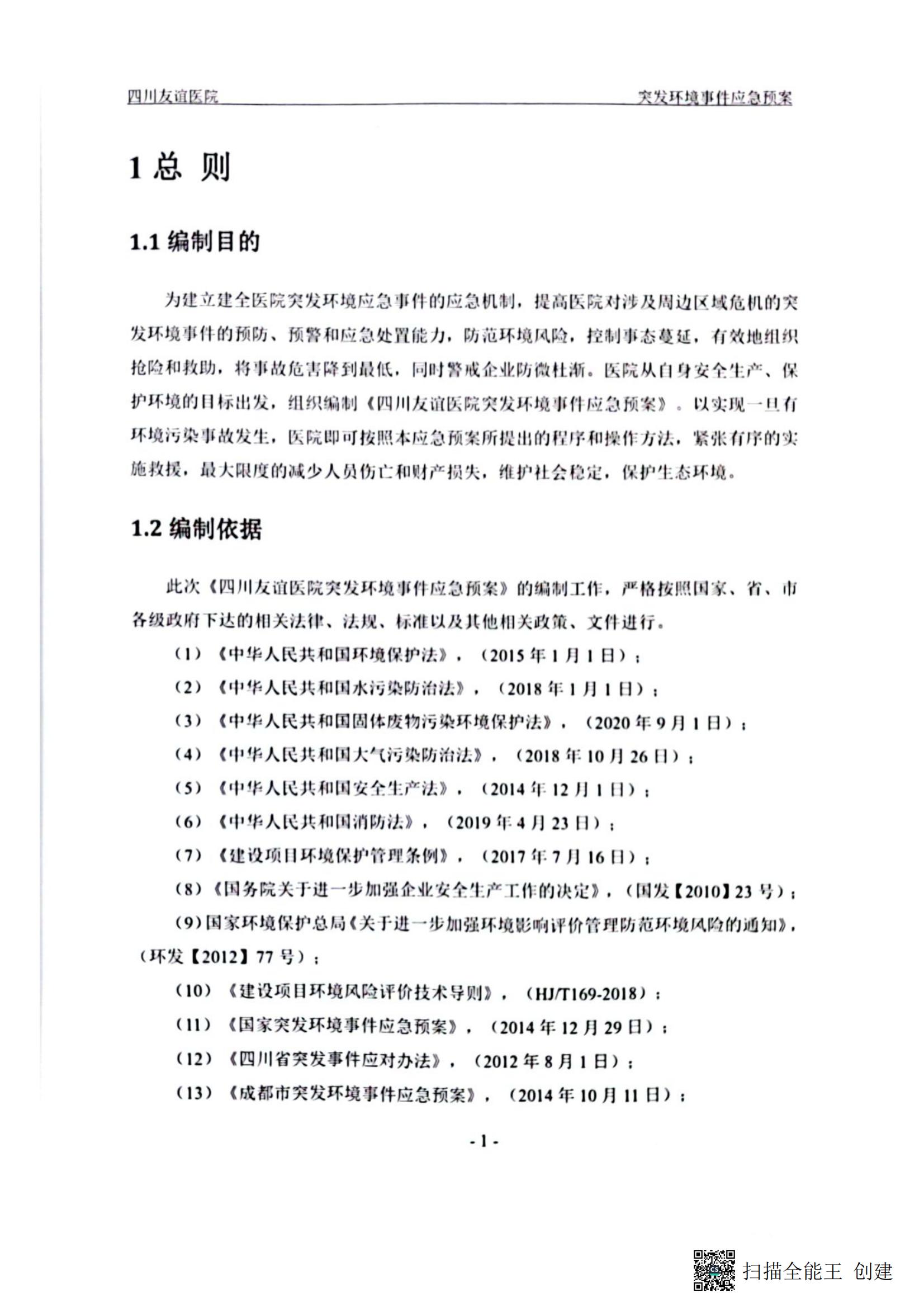 四川友谊医院　　突发环境事件应急预案

1 总 则

1.1 编制目的

为建立建全医院突发环境应急事件的应急机制，提高医院对涉及周边区域危机的突发环境事件的预防、预警和应急处置能力，防范环境风险，控制事态蔓延，有效地组织抢险和救助，将事故危害降到最低，同时警戒企业防微杜渐。医院从自身安全生产、保护环境的目标出发，组织编制《四川友谊医院突发环境事件应急预案》。以实现一旦有环境污染事故发生，医院即可按照本应急预案所提出的程序和操作方法，紧张有序的实施救援，最大限度的减少人员伤亡和财产损失，维护社会稳定，保护生态环境。

1.2 编制依据

此次《四川友谊医院突发环境事件应急预案》的编制工作，严格按照国家、省、市各级政府下达的相关法律、法规、标准以及其他相关政策、文件进行。

（1）《中华人民共和国环境保护法》，（2015 年 1 月 1 日）；

（2）《中华人民共和国水污染防治法》，（2018 年 1 月 1 日）；

（3）《中华人民共和国固体废物污染环境保护法》，（2020 年 9 月 1 日）；

（4）《中华人民共和国大气污染防治法》，（2018 年 10 月 26 日）；

（5）《中华人民共和国安全生产法》，（2014 年 12 月 1 日）；

（6）《中华人民共和国消防法》，（2019 年 4 月 23 日）；

（7）《建设项目环境保护管理条例》，（2017 年 7 月 16 日）；

（8）《国务院关于进一步加强企业安全生产工作的决定》，（国发【2010】23 号）；

（9）国家环境保护总局《关于进一步加强环境影响评价管理防范环境风险的通知》，（环发【2012】77 号）；

（10）《建设项目环境风险评价技术导则》，（HJ/T169-2018）；

（11）《国家突发环境事件应急预案》，（2014 年 12 月 29 日）；

（12）《四川省突发事件应对办法》，（2012 年 8 月 1 日）；

（13）《成都市突发环境事件应急预案》，（2014 年 10 月 11 日）；

- 1 -

扫描全能王 创建